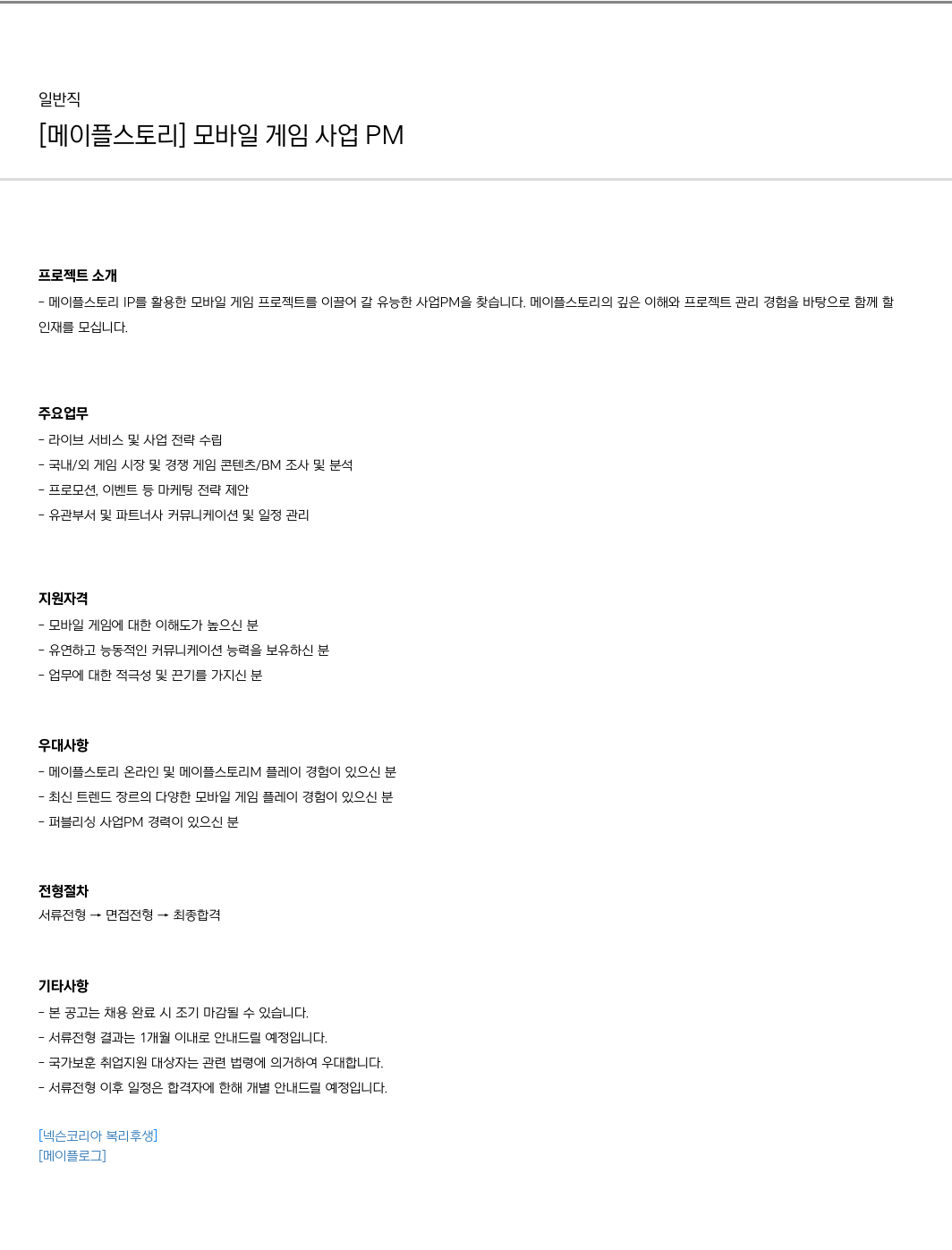 일반직
[메이플스토리] 모바일 게임 사업 PM

프로젝트 소개
- 메이플스토리 IP를 활용한 모바일 게임 프로젝트를 이끌어 갈 유능한 사업PM을 찾습니다. 메이플스토리의 깊은 이해와 프로젝트 관리 경험을 바탕으로 함께 할 인재를 모십니다.

주요업무
- 라이브 서비스 및 사업 전략 수립
- 국내/외 게임 시장 및 경쟁 게임 콘텐츠/BM 조사 및 분석
- 프로모션, 이벤트 등 마케팅 전략 제안
- 유관부서 및 파트너사 커뮤니케이션 및 일정 관리

지원자격
- 모바일 게임에 대한 이해도가 높으신 분
- 유연하고 능동적인 커뮤니케이션 능력을 보유하신 분
- 업무에 대한 적극성 및 끈기를 가지신 분

우대사항
- 메이플스토리 온라인 및 메이플스토리M 플레이 경험이 있으신 분
- 최신 트렌드 장르의 다양한 모바일 게임 플레이 경험이 있으신 분
- 퍼블리싱 사업PM 경력이 있으신 분

전형절차
서류전형 → 면접전형 → 최종합격

기타사항
- 본 공고는 채용 완료 시 조기 마감될 수 있습니다.
- 서류전형 결과는 1개월 이내로 안내드릴 예정입니다.
- 국가보훈 취업지원 대상자는 관련 법령에 의거하여 우대합니다.
- 서류전형 이후 일정은 합격자에 한해 개별 안내드릴 예정입니다.

[넥슨코리아 복리후생]
[메이플로그]